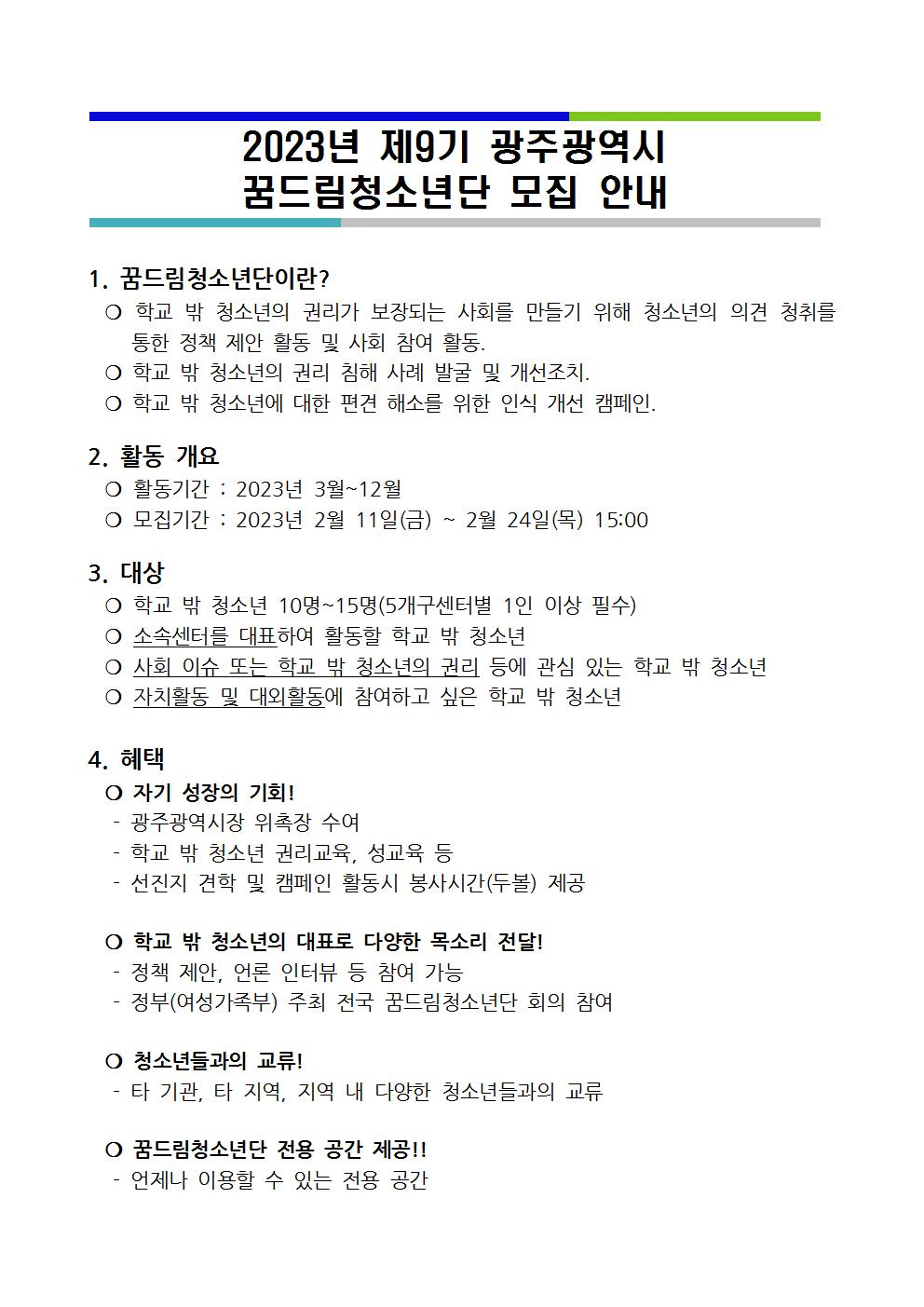 2023년 제9기 광주광역시
꿈드림청소년단 모집 안내

1. 꿈드림청소년단이란?
❍ 학교 밖 청소년의 권리가 보장되는 사회를 만들기 위해 청소년의 의견 청취를 통한 정책 제안 활동 및 사회 참여 활동.
❍ 학교 밖 청소년의 권리 침해 사례 발굴 및 개선조치.
❍ 학교 밖 청소년에 대한 편견 해소를 위한 인식 개선 캠페인.

2. 활동 개요
❍ 활동기간 : 2023년 3월~12월
❍ 모집기간 : 2023년 2월 11일(금) ~ 2월 24일(목) 15:00

3. 대상
❍ 학교 밖 청소년 10명~15명(5개구센터별 1인 이상 필수)
❍ 소속센터를 대표하여 활동할 학교 밖 청소년
❍ 사회 이슈 또는 학교 밖 청소년의 권리 등에 관심 있는 학교 밖 청소년
❍ 자치활동 및 대외활동에 참여하고 싶은 학교 밖 청소년

4. 혜택
❍ 자기 성장의 기회!
- 광주광역시장 위촉장 수여
- 학교 밖 청소년 권리교육, 성교육 등
- 선진지 견학 및 캠페인 활동시 봉사시간(두볼) 제공

❍ 학교 밖 청소년의 대표로 다양한 목소리 전달!
- 정책 제안, 언론 인터뷰 등 참여 가능
- 정부(여성가족부) 주최 전국 꿈드림청소년단 회의 참여

❍ 청소년들과의 교류!
- 타 기관, 타 지역, 지역 내 다양한 청소년들과의 교류

❍ 꿈드림청소년단 전용 공간 제공!!
- 언제나 이용할 수 있는 전용 공간